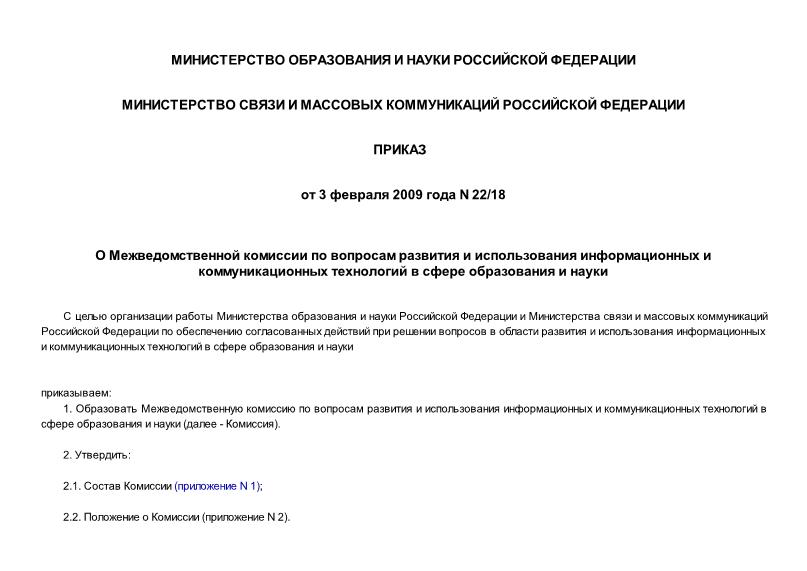 МИНИСТЕРСТВО ОБРАЗОВАНИЯ И НАУКИ РОССИЙСКОЙ ФЕДЕРАЦИИ

МИНИСТЕРСТВО СВЯЗИ И МАССОВЫХ КОММУНИКАЦИЙ РОССИЙСКОЙ ФЕДЕРАЦИИ

ПРИКАЗ

от 3 февраля 2009 года N 22/18

О Межведомственной комиссии по вопросам развития и использования информационных и коммуникационных технологий в сфере образования и науки

С целью организации работы Министерства образования и науки Российской Федерации и Министерства связи и массовых коммуникаций Российской Федерации по обеспечению согласованных действий при решении вопросов в области развития и использования информационных и коммуникационных технологий в сфере образования и науки

приказываем:

1. Образовать Межведомственную комиссию по вопросам развития и использования информационных и коммуникационных технологий в сфере образования и науки (далее - Комиссия).

2. Утвердить:

2.1. Состав Комиссии (приложение N 1);

2.2. Положение о Комиссии (приложение N 2).